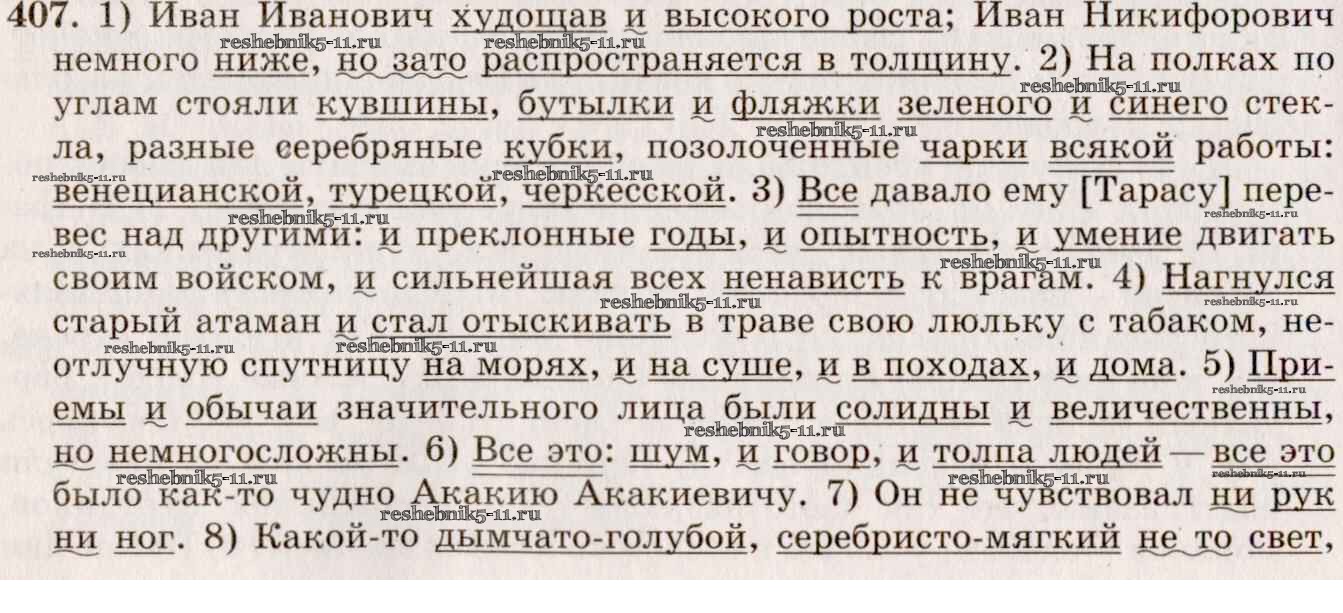 407. 1) Иван Иванович худощав и высокого роста; Иван Никифорович немного ниже, но зато распространяется в толщину. 2) На полках по углам стояли кувшины, бутылки и фляжки зеленого и синего стекла, разные серебряные кубки, позолоченные чарки всякой работы: венецианской, турецкой, черкесской. 3) Все давало ему [Тарасу] перевес над другими: и преклонные годы, и опытность, и умение двигать своим войском, и сильнейшая всех ненависть к врагам. 4) Нагнулся старый атаман и стал отыскивать в траве свою люльку с табаком, неотлучную спутницу на морях, и на суше, и в походах, и дома. 5) Приемы и обычаи значительного лица были солидны и величественны, но немногосложны. 6) Все это: шум, и говор, и толпа людей — все это было как-то чудно Акакию Акакиевичу. 7) Он не чувствовал ни рук ни ног. 8) Какой-то дымчато-голубой, серебристо-мягкий не то свет,

reshebnik5-11.ru